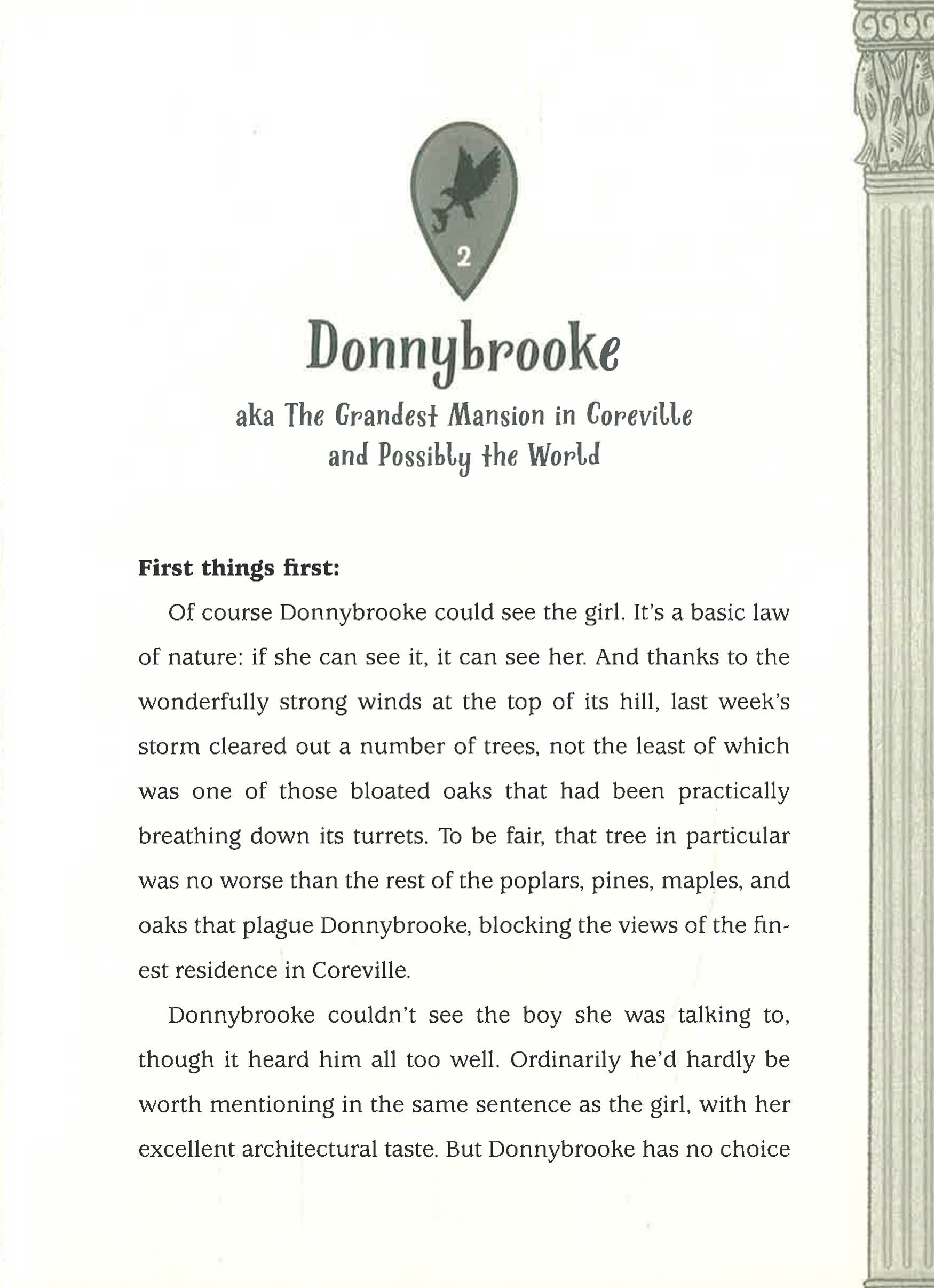 2

Donnybrooke

aka The Grandest Mansion in Coreville
and Possibly the World

First things first:

Of course Donnybrooke could see the girl. It's a basic law of nature: if she can see it, it can see her. And thanks to the wonderfully strong winds at the top of its hill, last week's storm cleared out a number of trees, not the least of which was one of those bloated oaks that had been practically breathing down its turrets. To be fair, that tree in particular was no worse than the rest of the poplars, pines, maples, and oaks that plague Donnybrooke, blocking the views of the finest residence in Coreville.

Donnybrooke couldn't see the boy she was talking to, though it heard him all too well. Ordinarily he'd hardly be worth mentioning in the same sentence as the girl, with her excellent architectural taste. But Donnybrooke has no choice